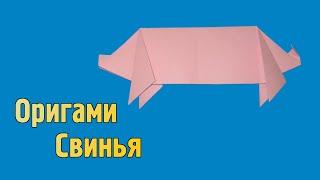 Оригами
Свинья